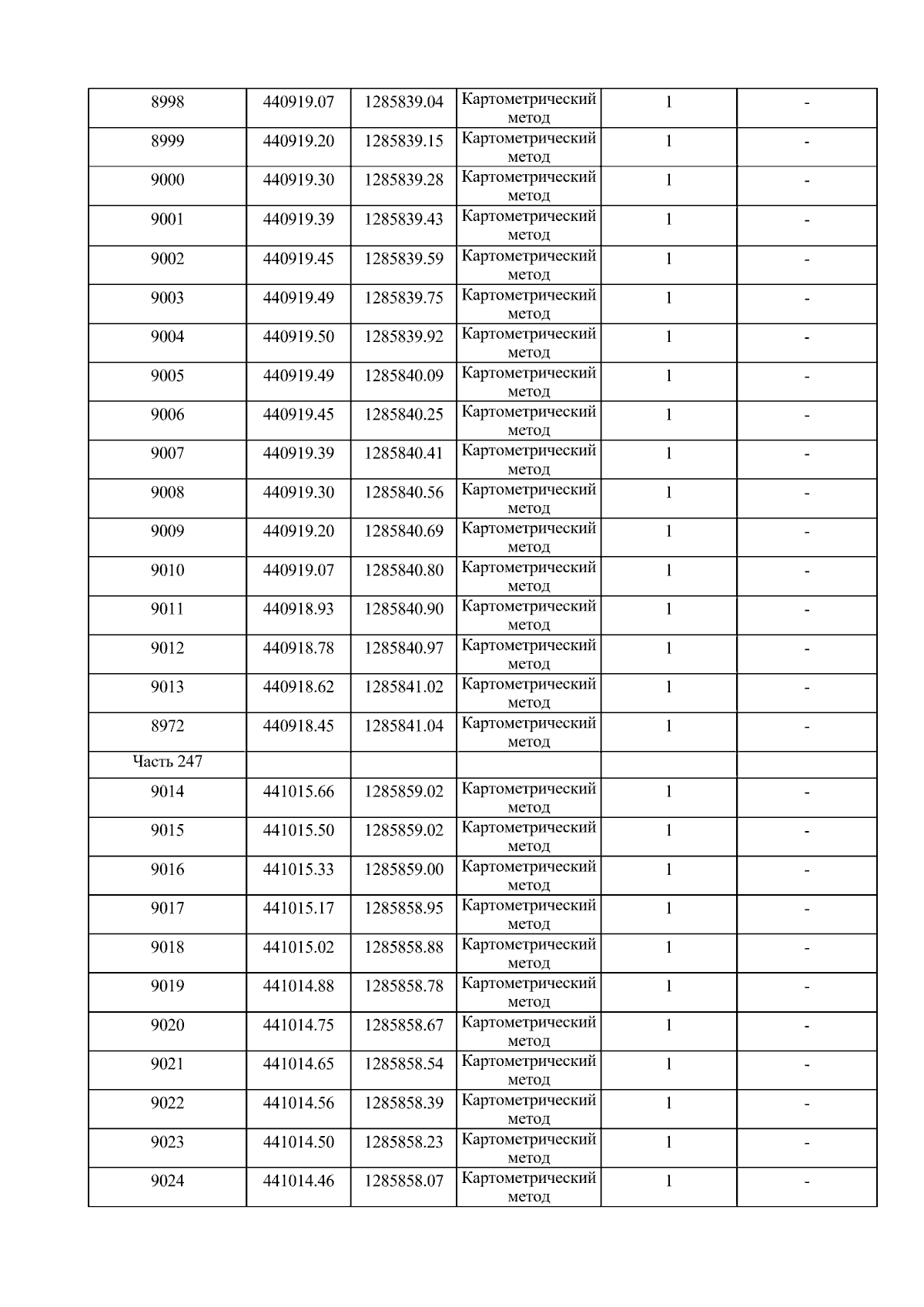 | 8998 | 440919.07 | 1285839.04 | Картометрический метод | 1 | - |
|---|---|---|---|---|---|
| 8999 | 440919.20 | 1285839.15 | Картометрический метод | 1 | - |
| 9000 | 440919.30 | 1285839.28 | Картометрический метод | 1 | - |
| 9001 | 440919.39 | 1285839.43 | Картометрический метод | 1 | - |
| 9002 | 440919.45 | 1285839.59 | Картометрический метод | 1 | - |
| 9003 | 440919.49 | 1285839.75 | Картометрический метод | 1 | - |
| 9004 | 440919.50 | 1285839.92 | Картометрический метод | 1 | - |
| 9005 | 440919.49 | 1285840.09 | Картометрический метод | 1 | - |
| 9006 | 440919.45 | 1285840.25 | Картометрический метод | 1 | - |
| 9007 | 440919.39 | 1285840.41 | Картометрический метод | 1 | - |
| 9008 | 440919.30 | 1285840.56 | Картометрический метод | 1 | - |
| 9009 | 440919.20 | 1285840.69 | Картометрический метод | 1 | - |
| 9010 | 440919.07 | 1285840.80 | Картометрический метод | 1 | - |
| 9011 | 440918.93 | 1285840.90 | Картометрический метод | 1 | - |
| 9012 | 440918.78 | 1285840.97 | Картометрический метод | 1 | - |
| 9013 | 440918.62 | 1285841.02 | Картометрический метод | 1 | - |
| 8972 | 440918.45 | 1285841.04 | Картометрический метод | 1 | - |
| Часть 247 | | | | | |
| 9014 | 441015.66 | 1285859.02 | Картометрический метод | 1 | - |
| 9015 | 441015.50 | 1285859.02 | Картометрический метод | 1 | - |
| 9016 | 441015.33 | 1285859.00 | Картометрический метод | 1 | - |
| 9017 | 441015.17 | 1285858.95 | Картометрический метод | 1 | - |
| 9018 | 441015.02 | 1285858.88 | Картометрический метод | 1 | - |
| 9019 | 441014.88 | 1285858.78 | Картометрический метод | 1 | - |
| 9020 | 441014.75 | 1285858.67 | Картометрический метод | 1 | - |
| 9021 | 441014.65 | 1285858.54 | Картометрический метод | 1 | - |
| 9022 | 441014.56 | 1285858.39 | Картометрический метод | 1 | - |
| 9023 | 441014.50 | 1285858.23 | Картометрический метод | 1 | - |
| 9024 | 441014.46 | 1285858.07 | Картометрический метод | 1 | - |